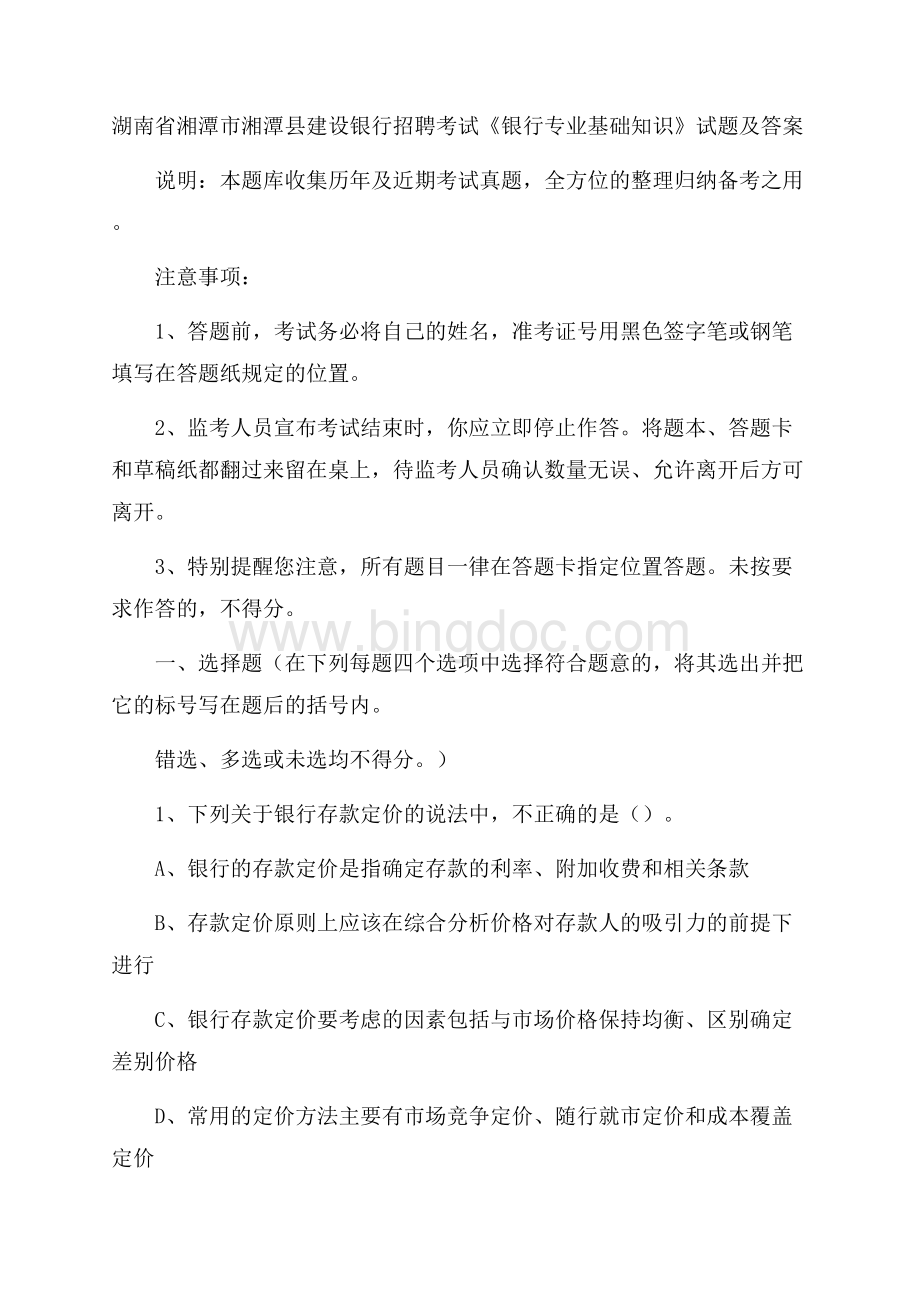 湖南省湘潭市湘潭县建设银行招聘考试《银行专业基础知识》试题及答案

说明：本题库收集历年及近期考试真题，全方位的整理归纳备考之用。

注意事项：

1、答题前，考试务必将自己的姓名，准考证号用黑色签字笔或钢笔填写在答题纸规定的位置。

2、监考人员宣布考试结束时，你应立即停止作答。将题本、答题卡和草稿纸都翻过来留在桌上，待监考人员确认数量无误、允许离开后方可离开。

3、特别提醒您注意，所有题目一律在答题卡指定位置答题。未按要求作答的，不得分。

www.bingdoc.com

一、选择题（在下列每题四个选项中选择符合题意的，将其选出并把它的标号写在题后的括号内。

错选、多选或未选均不得分。）

1、下列关于银行存款定价的说法中，不正确的是（）。

A、银行的存款定价是指确定存款的利率、附加收费和相关条款

B、存款定价原则上应该在综合分析价格对存款人的吸引力的前提下进行

C、银行存款定价要考虑的因素包括与市场价格保持均衡、区别确定差别价格

D、常用的定价方法主要有市场竞争定价、随行就市定价和成本覆盖定价